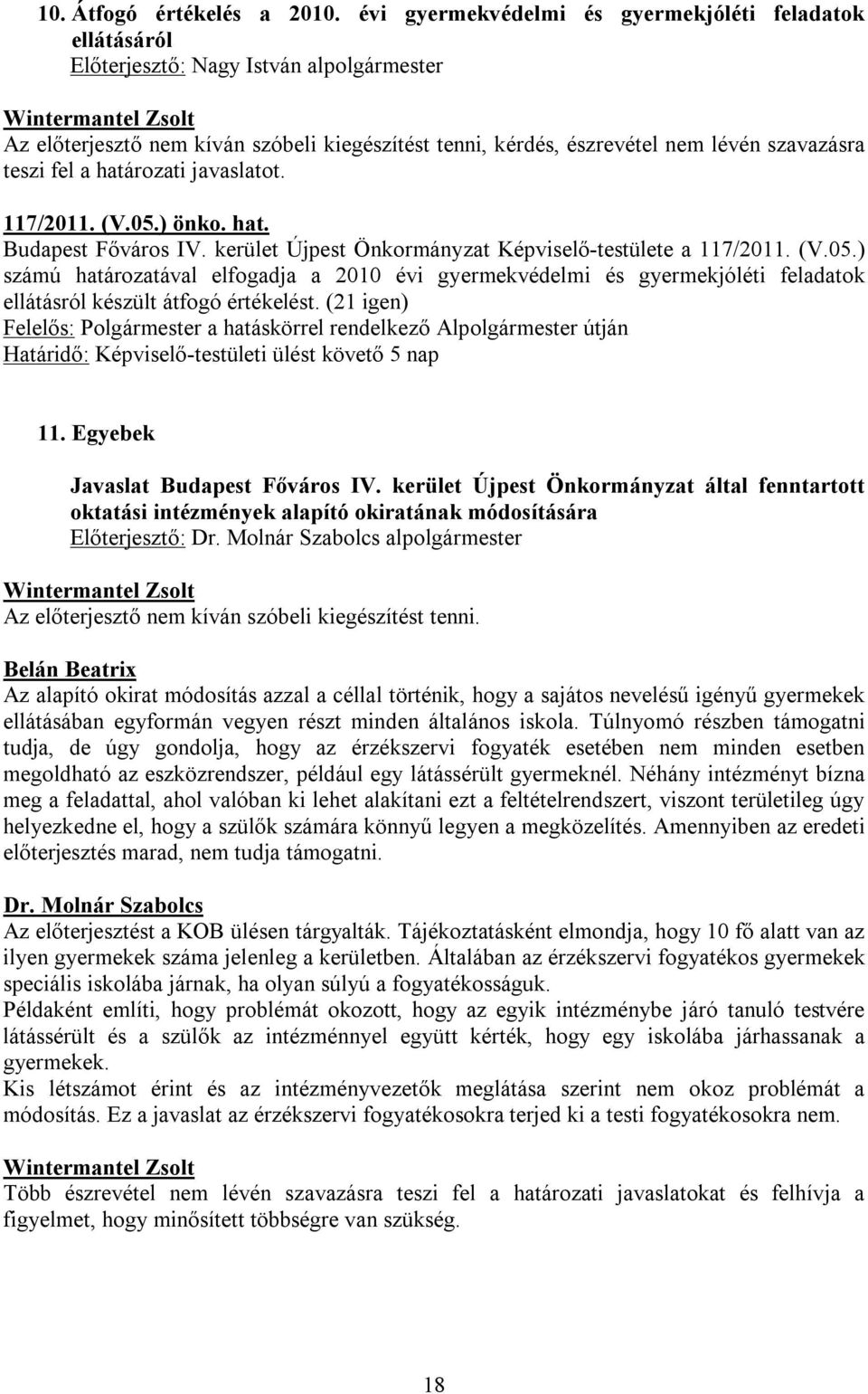 10. Átfogó értékelés a 2010. évi gyermekvédelmi és gyermekjóléti feladatok ellátásáról
Előterjesztő: Nagy István alpolgármester

Wintermantel Zsolt
Az előterjesztő nem kíván szóbeli kiegészítést tenni, kérdés, észrevétel nem lévén szavazásra teszi fel a határozati javaslatot.

117/2011. (V.05.) önko. hat.
Budapest Főváros IV. kerület Újpest Önkormányzat Képviselő-testülete a 117/2011. (V.05.) számú határozatával elfogadja a 2010 évi gyermekvédelmi és gyermekjóléti feladatok ellátásról készült átfogó értékelést. (21 igen)
Felelős: Polgármester a hatáskörrel rendelkező Alpolgármester útján
Határidő: Képviselő-testületi ülést követő 5 nap

11. Egyebek

Javaslat Budapest Főváros IV. kerület Újpest Önkormányzat által fenntartott oktatási intézmények alapító okiratának módosítására
Előterjesztő: Dr. Molnár Szabolcs alpolgármester

Wintermantel Zsolt
Az előterjesztő nem kíván szóbeli kiegészítést tenni.

Belán Beatrix
Az alapító okirat módosítás azzal a céllal történik, hogy a sajátos nevelésű igényű gyermekek ellátásában egyformán vegyen részt minden általános iskola. Túlnyomó részben támogatni tudja, de úgy gondolja, hogy az érzékszervi fogyaték esetében nem minden esetben megoldható az eszközrendszer, például egy látássérült gyermeknél. Néhány intézményt bízna meg a feladattal, ahol valóban ki lehet alakítani ezt a feltételrendszert, viszont területileg úgy helyezkedne el, hogy a szülők számára könnyű legyen a megközelítés. Amennyiben az eredeti előterjesztés marad, nem tudja támogatni.

Dr. Molnár Szabolcs
Az előterjesztést a KOB ülésen tárgyalták. Tájékoztatásként elmondja, hogy 10 fő alatt van az ilyen gyermekek száma jelenleg a kerületben. Általában az érzékszervi fogyatékos gyermekek speciális iskolába járnak, ha olyan súlyú a fogyatékosságuk.
Példaként említi, hogy problémát okozott, hogy az egyik intézménybe járó tanuló testvére látássérült és a szülők az intézménnyel együtt kérték, hogy egy iskolába járhassanak a gyermekek.
Kis létszámot érint és az intézményvezetők meglátása szerint nem okoz problémát a módosítás. Ez a javaslat az érzékszervi fogyatékosokra terjed ki a testi fogyatékosokra nem.

Wintermantel Zsolt
Több észrevétel nem lévén szavazásra teszi fel a határozati javaslatokat és felhívja a figyelmet, hogy minősített többségre van szükség.

18